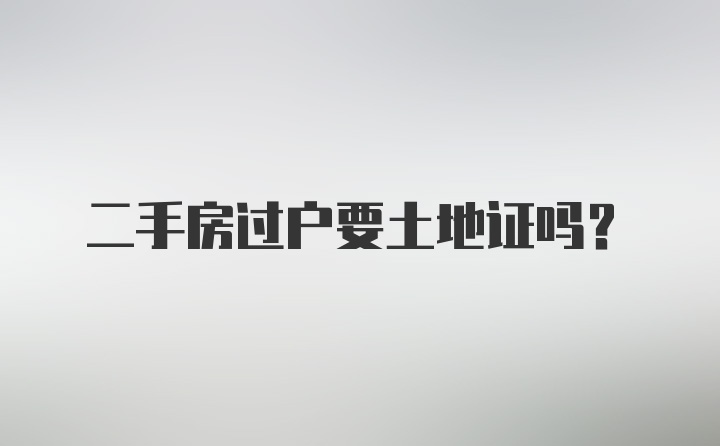 二手房过户要土地证吗？